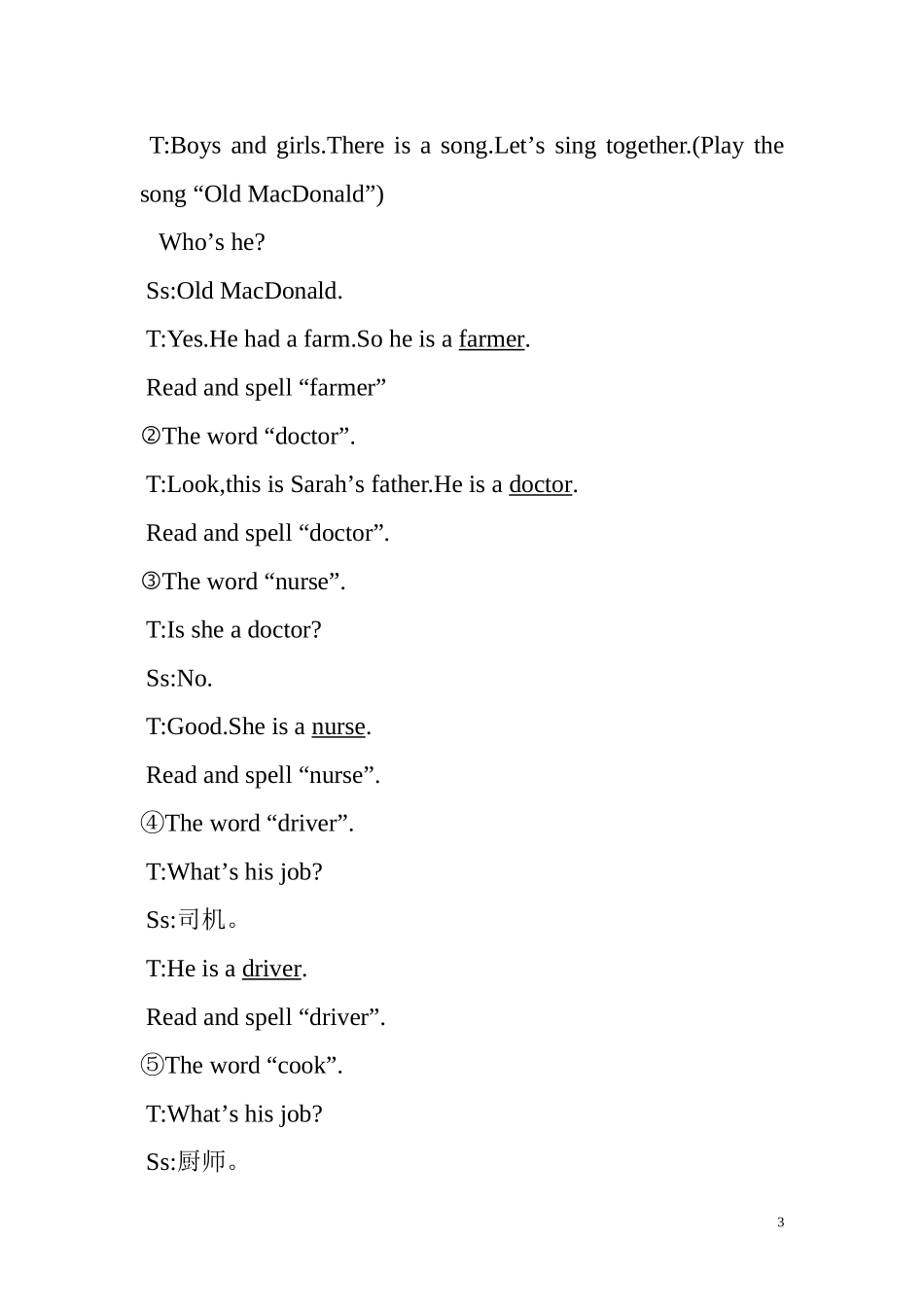 T:Boys and girls.There is a song.Let's sing together.(Play the song "Old MacDonald")

Who's he?

Ss:Old MacDonald.

T:Yes.He had a farm.So he is a farmer.

Read and spell "farmer"

②The word "doctor".

T:Look,this is Sarah's father.He is a doctor.

Read and spell "doctor".

③The word "nurse".

T:Is she a doctor?

Ss:No.

T:Good.She is a nurse.

Read and spell "nurse".

④The word "driver".

T:What's his job?

Ss:司机。

T:He is a driver.

Read and spell "driver".

⑤The word "cook".

T:What's his job?

Ss:厨师。

3